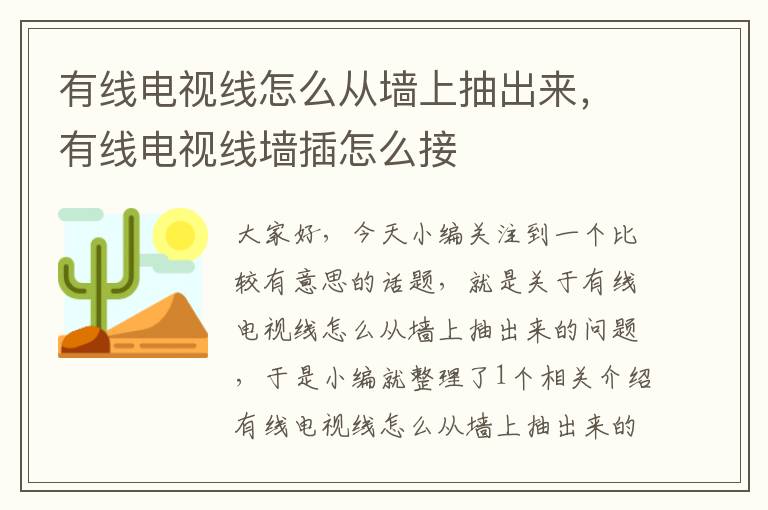 有线电视线怎么从墙上抽出来，有线电视线墙插怎么接

大家好，今天小编关注到一个比较有意思的话题，就是关于有线电视线怎么从墙上抽出来的问题，于是小编就整理了1个相关介绍有线电视线怎么从墙上抽出来的